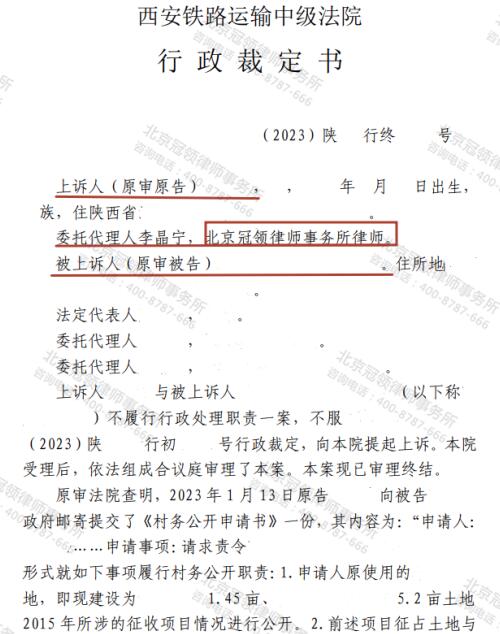 西安铁路运输中级法院
行政裁定书

（2023）陕　　行终　　号

上诉人（原审原告）　　，　　，　　年　月　日出生，　　族，住陕西省　　　　　　。

委托代理人李晶宁，北京冠领律师事务所律师。

被上诉人（原审被告）　　　　　　　。住所地　　　　　。

法定代表人　　　，　　。

委托代理人　　　，　　　　。

委托代理人　　　，

上诉人　　　与被上诉人　　　　　　　（以下称　　）不履行行政处理职责一案，不服　　　　　　（2023）陕　　行初　　号行政裁定，向本院提起上诉。本院受理后，依法组成合议庭审理了本案。本案现已审理终结。

原审法院查明，2023年1月13日原告　　　向被告　　　政府邮寄提交了《村务公开申请书》一份，其内容为：“申请人：　　……申请事项：请求责令　　　　　　　　形式就如下事项履行村务公开职责：1.申请人原使用的　　　地，即现建设为　　　　1.45亩、　　　　　5.2亩土地2015年所涉的征收项目情况进行公开。2.前述项目征占土地与

北京冠领律师事务所
咨询电话：400-8787-666